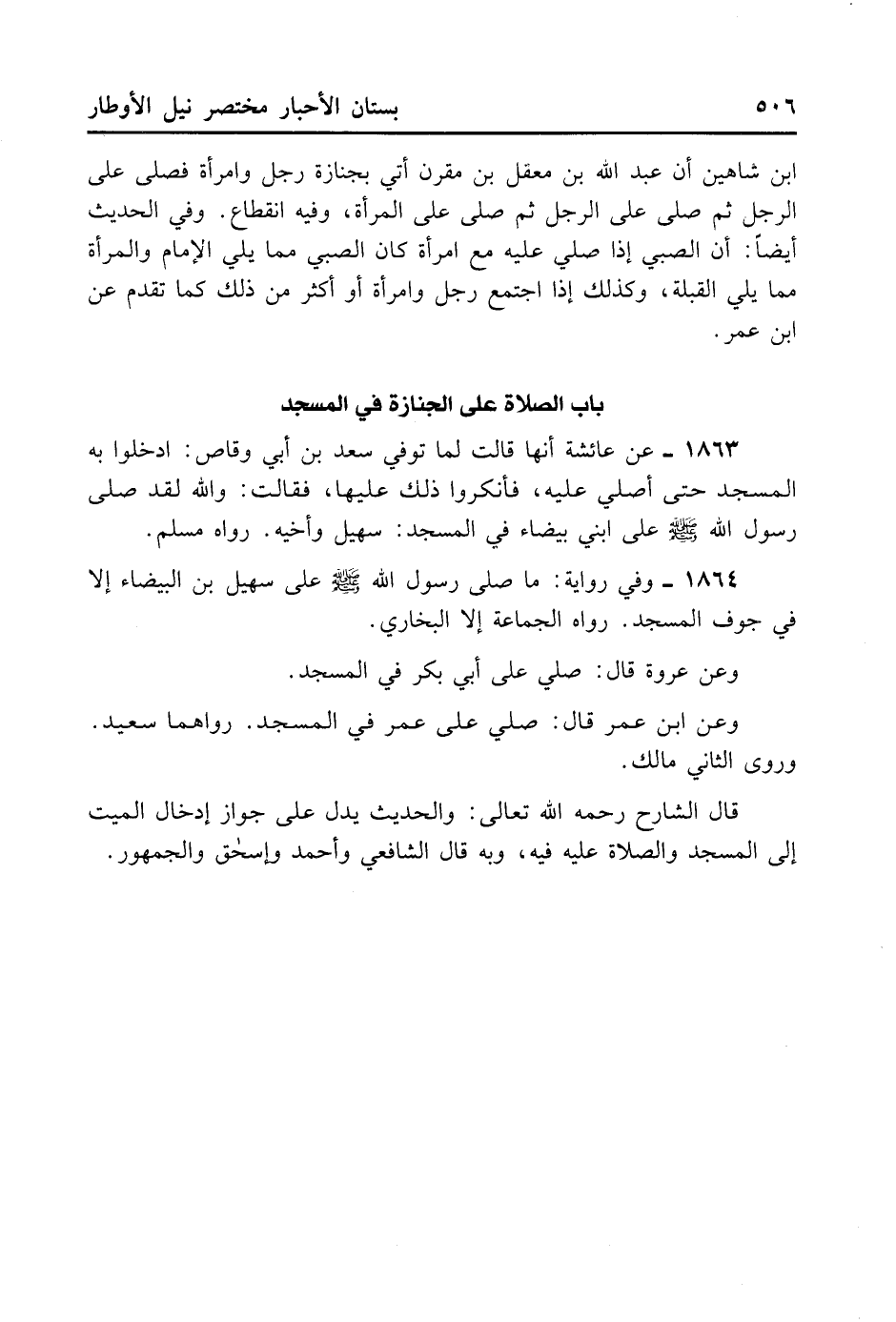 ٥٠٦ بستان الأحبار مختصر نيل الأوطار

ابن شاهين أن عبد الله بن معقل بن مقرن أتي بجنازة رجل وامرأة فصلى على الرجل ثم صلى على الرجل ثم صلى على المرأة، وفيه انقطاع. وفي الحديث أيضاً: أن الصبي إذا صلي عليه مع امرأة كان الصبي مما يلي الإمام والمرأة مما يلي القبلة، وكذلك إذا اجتمع رجل وامرأة أو أكثر من ذلك كما تقدم عن ابن عمر.

باب الصلاة على الجنازة في المسجد

١٨٦٣ ـ عن عائشة أنها قالت لما توفي سعد بن أبي وقاص: ادخلوا به المسجد حتى أصلي عليه، فأنكروا ذلك عليها، فقالت: والله لقد صلى رسول الله ﷺ على ابني بيضاء في المسجد: سهيل وأخيه. رواه مسلم.

١٨٦٤ ـ وفي رواية: ما صلى رسول الله ﷺ على سهيل بن البيضاء إلا في جوف المسجد. رواه الجماعة إلا البخاري.

وعن عروة قال: صلي على أبي بكر في المسجد.

وعن ابن عمر قال: صلي على عمر في المسجد. رواهما سعيد. وروى الثاني مالك.

قال الشارح رحمه الله تعالى: والحديث يدل على جواز إدخال الميت إلى المسجد والصلاة عليه فيه، وبه قال الشافعي وأحمد وإسحٰق والجمهور.